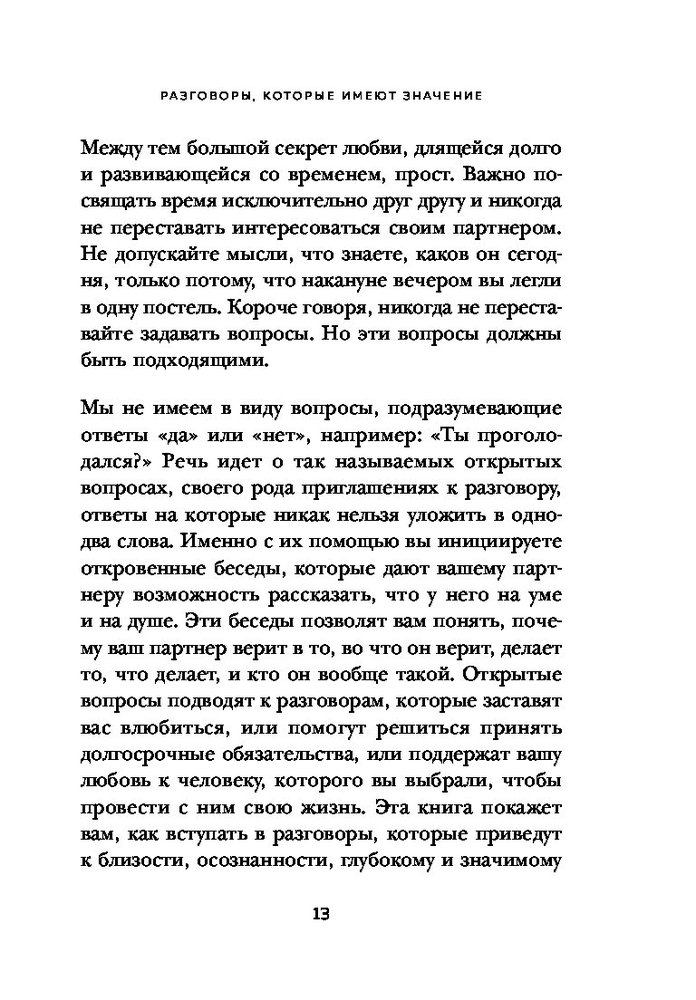 РАЗГОВОРЫ, КОТОРЫЕ ИМЕЮТ ЗНАЧЕНИЕ

Между тем большой секрет любви, длящейся долго и развивающейся со временем, прост. Важно посвящать время исключительно друг другу и никогда не переставать интересоваться своим партнером. Не допускайте мысли, что знаете, каков он сегодня, только потому, что накануне вечером вы легли в одну постель. Короче говоря, никогда не переставайте задавать вопросы. Но эти вопросы должны быть подходящими.

Мы не имеем в виду вопросы, подразумевающие ответы «да» или «нет», например: «Ты проголодался?» Речь идет о так называемых открытых вопросах, своего рода приглашениях к разговору, ответы на которые никак нельзя уложить в одно-два слова. Именно с их помощью вы инициируете откровенные беседы, которые дают вашему партнеру возможность рассказать, что у него на уме и на душе. Эти беседы позволят вам понять, почему ваш партнер верит в то, во что он верит, делает то, что делает, и кто он вообще такой. Открытые вопросы подводят к разговорам, которые заставят вас влюбиться, или помогут решиться принять долгосрочные обязательства, или поддержат вашу любовь к человеку, которого вы выбрали, чтобы провести с ним свою жизнь. Эта книга покажет вам, как вступать в разговоры, которые приведут к близости, осознанности, глубокому и значимому

13